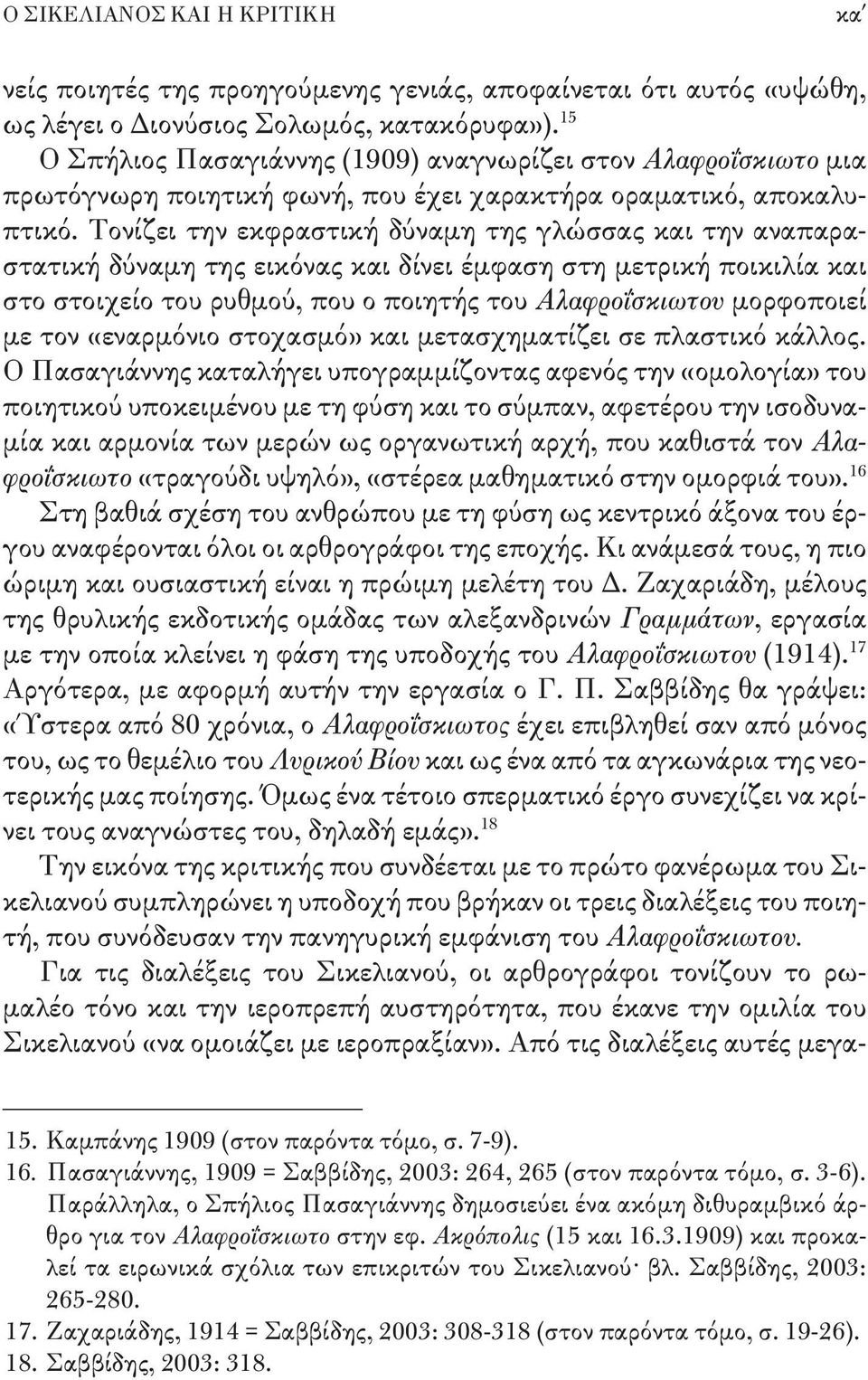 Ο ΣΙΚΕΛΙΑΝΟΣ ΚΑΙ Η ΚΡΙΤΙΚΗ κα΄

νείς ποιητές της προηγούμενης γενιάς, αποφαίνεται ότι αυτός «υψώθη, ως λέγει ο Διονύσιος Σολωμός, κατακόρυφα»).$^{15}$

Ο Σπήλιος Πασαγιάννης (1909) αναγνωρίζει στον Αλαφροΐσκιωτο μια πρωτόγνωρη ποιητική φωνή, που έχει χαρακτήρα οραματικό, αποκαλυπτικό. Τονίζει την εκφραστική δύναμη της γλώσσας και την αναπαραστατική δύναμη της εικόνας και δίνει έμφαση στη μετρική ποικιλία και στο στοιχείο του ρυθμού, που ο ποιητής του Αλαφροΐσκιωτου μορφοποιεί με τον «εναρμόνιο στοχασμό» και μετασχηματίζει σε πλαστικό κάλλος. Ο Πασαγιάννης καταλήγει υπογραμμίζοντας αφενός την «ομολογία» του ποιητικού υποκειμένου με τη φύση και το σύμπαν, αφετέρου την ισοδυναμία και αρμονία των μερών ως οργανωτική αρχή, που καθιστά τον Αλαφροΐσκιωτο «τραγούδι υψηλό», «στέρεα μαθηματικό στην ομορφιά του».$^{16}$ Στη βαθιά σχέση του ανθρώπου με τη φύση ως κεντρικό άξονα του έργου αναφέρονται όλοι οι αρθρογράφοι της εποχής. Κι ανάμεσά τους, η πιο ώριμη και ουσιαστική είναι η πρώιμη μελέτη του Δ. Ζαχαριάδη, μέλους της θρυλικής εκδοτικής ομάδας των αλεξανδρινών Γραμμάτων, εργασία με την οποία κλείνει η φάση της υποδοχής του Αλαφροΐσκιωτου (1914).$^{17}$ Αργότερα, με αφορμή αυτήν την εργασία ο Γ. Π. Σαββίδης θα γράψει: «Ύστερα από 80 χρόνια, ο Αλαφροΐσκιωτος έχει επιβληθεί σαν από μόνος του, ως το θεμέλιο του Λυρικού Βίου και ως ένα από τα αγκωνάρια της νεοτερικής μας ποίησης. Όμως ένα τέτοιο σπερματικό έργο συνεχίζει να κρίνει τους αναγνώστες του, δηλαδή εμάς».$^{18}$

Την εικόνα της κριτικής που συνδέεται με το πρώτο φανέρωμα του Σικελιανού συμπληρώνει η υποδοχή που βρήκαν οι τρεις διαλέξεις του ποιητή, που συνόδευσαν την πανηγυρική εμφάνιση του Αλαφροΐσκιωτου.

Για τις διαλέξεις του Σικελιανού, οι αρθρογράφοι τονίζουν το ρωμαλέο τόνο και την ιεροπρεπή αυστηρότητα, που έκανε την ομιλία του Σικελιανού «να ομοιάζει με ιεροπραξίαν». Από τις διαλέξεις αυτές μεγα-

15. Καμπάνης 1909 (στον παρόντα τόμο, σ. 7-9).
16. Πασαγιάννης, 1909 = Σαββίδης, 2003: 264, 265 (στον παρόντα τόμο, σ. 3-6). Παράλληλα, ο Σπήλιος Πασαγιάννης δημοσιεύει ένα ακόμη διθυραμβικό άρθρο για τον Αλαφροΐσκιωτο στην εφ. Ακρόπολις (15 και 16.3.1909) και προκαλεί τα ειρωνικά σχόλια των επικριτών του Σικελιανού· βλ. Σαββίδης, 2003: 265-280.
17. Ζαχαριάδης, 1914 = Σαββίδης, 2003: 308-318 (στον παρόντα τόμο, σ. 19-26).
18. Σαββίδης, 2003: 318.